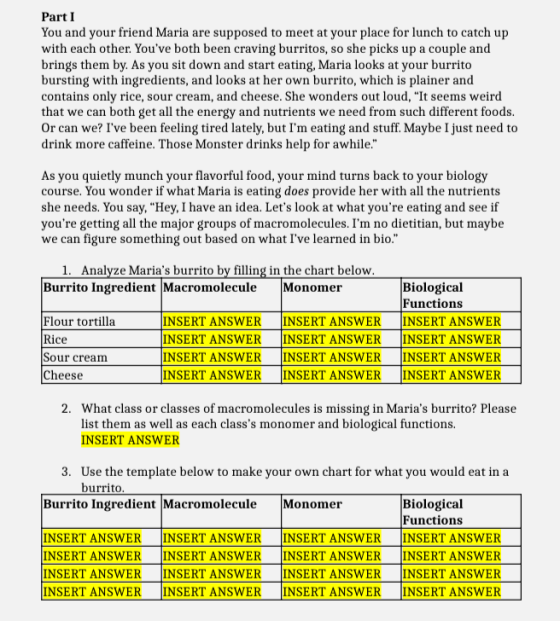 Part I
You and your friend Maria are supposed to meet at your place for lunch to catch up with each other. You've both been craving burritos, so she picks up a couple and brings them by. As you sit down and start eating, Maria looks at your burrito bursting with ingredients, and looks at her own burrito, which is plainer and contains only rice, sour cream, and cheese. She wonders out loud, "It seems weird that we can both get all the energy and nutrients we need from such different foods. Or can we? I've been feeling tired lately, but I'm eating and stuff. Maybe I just need to drink more caffeine. Those Monster drinks help for awhile."

As you quietly munch your flavorful food, your mind turns back to your biology course. You wonder if what Maria is eating does provide her with all the nutrients she needs. You say, "Hey, I have an idea. Let's look at what you're eating and see if you're getting all the major groups of macromolecules. I'm no dietitian, but maybe we can figure something out based on what I've learned in bio."

1. Analyze Maria's burrito by filling in the chart below.

| Burrito Ingredient | Macromolecule | Monomer | Biological Functions |
|---|---|---|---|
| Flour tortilla | INSERT ANSWER | INSERT ANSWER | INSERT ANSWER |
| Rice | INSERT ANSWER | INSERT ANSWER | INSERT ANSWER |
| Sour cream | INSERT ANSWER | INSERT ANSWER | INSERT ANSWER |
| Cheese | INSERT ANSWER | INSERT ANSWER | INSERT ANSWER |

2. What class or classes of macromolecules is missing in Maria's burrito? Please list them as well as each class's monomer and biological functions.
INSERT ANSWER

3. Use the template below to make your own chart for what you would eat in a burrito.

| Burrito Ingredient | Macromolecule | Monomer | Biological Functions |
|---|---|---|---|
| INSERT ANSWER | INSERT ANSWER | INSERT ANSWER | INSERT ANSWER |
| INSERT ANSWER | INSERT ANSWER | INSERT ANSWER | INSERT ANSWER |
| INSERT ANSWER | INSERT ANSWER | INSERT ANSWER | INSERT ANSWER |
| INSERT ANSWER | INSERT ANSWER | INSERT ANSWER | INSERT ANSWER |